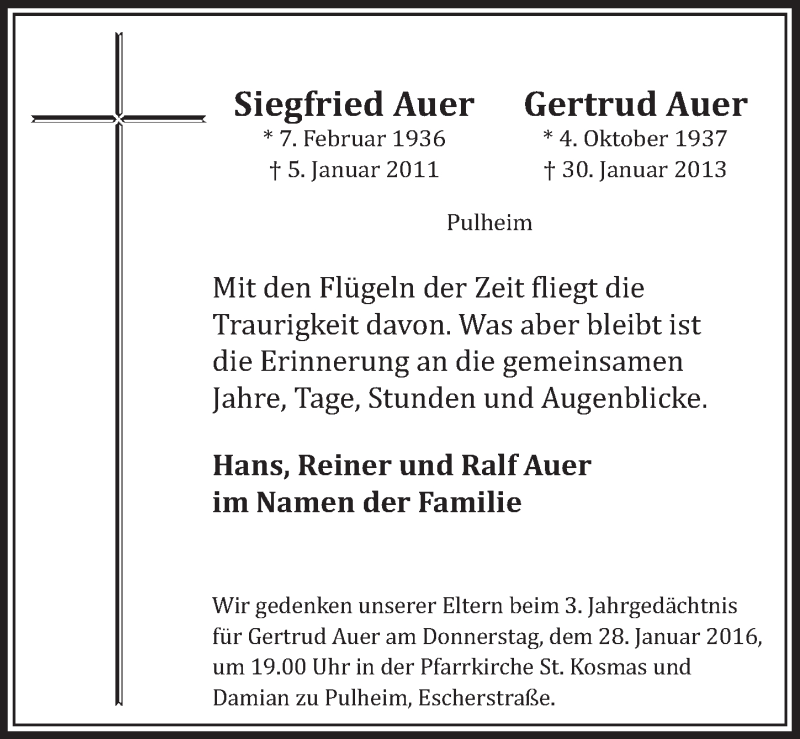 Siegfried Auer
* 7. Februar 1936
† 5. Januar 2011

Gertrud Auer
* 4. Oktober 1937
† 30. Januar 2013

Pulheim

Mit den Flügeln der Zeit fliegt die Traurigkeit davon. Was aber bleibt ist die Erinnerung an die gemeinsamen Jahre, Tage, Stunden und Augenblicke.

Hans, Reiner und Ralf Auer
im Namen der Familie

Wir gedenken unserer Eltern beim 3. Jahrgedächtnis für Gertrud Auer am Donnerstag, dem 28. Januar 2016, um 19.00 Uhr in der Pfarrkirche St. Kosmas und Damian zu Pulheim, Escherstraße.